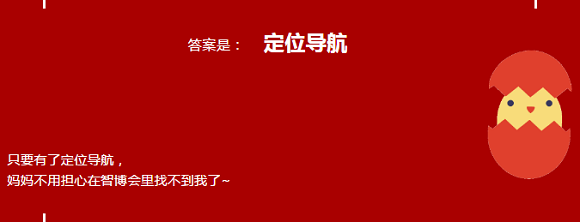 答案是： 定位导航

只要有了定位导航，
妈妈不用担心在智博会里找不到我了~